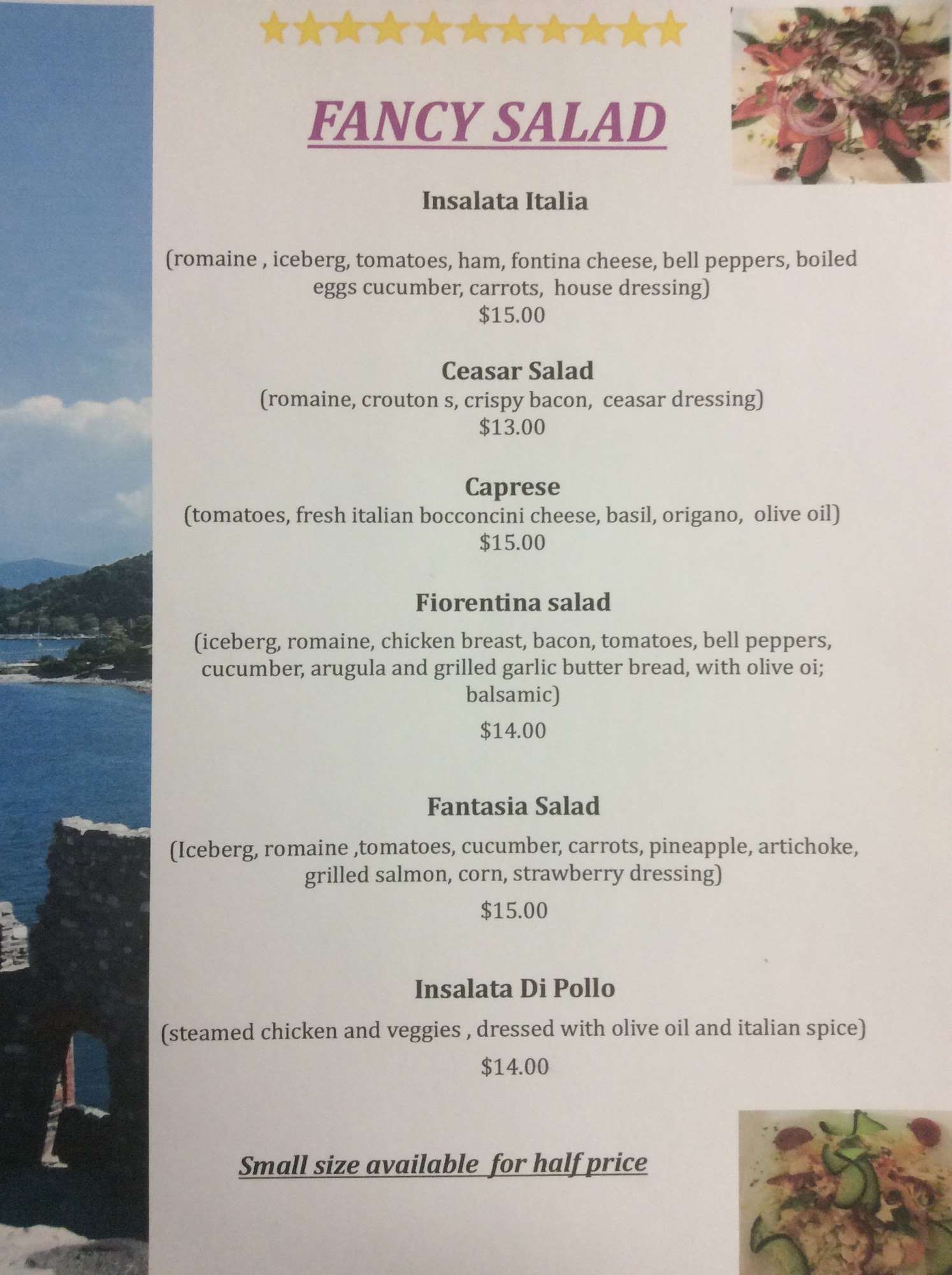 FANCY SALAD

Insalata Italia

(romaine , iceberg, tomatoes, ham, fontina cheese, bell peppers, boiled eggs cucumber, carrots, house dressing)
$15.00

Ceasar Salad
(romaine, crouton s, crispy bacon, ceasar dressing)
$13.00

Caprese
(tomatoes, fresh italian bocconcini cheese, basil, origano, olive oil)
$15.00

Fiorentina salad
(iceberg, romaine, chicken breast, bacon, tomatoes, bell peppers, cucumber, arugula and grilled garlic butter bread, with olive oi; balsamic)
$14.00

Fantasia Salad
(Iceberg, romaine ,tomatoes, cucumber, carrots, pineapple, artichoke, grilled salmon, corn, strawberry dressing)
$15.00

Insalata Di Pollo
(steamed chicken and veggies , dressed with olive oil and italian spice)
$14.00

Small size available for half price